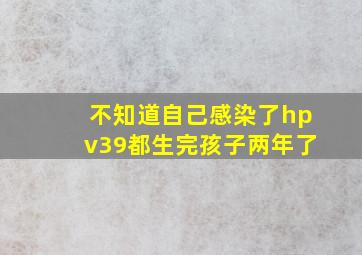 不知道自己感染了hpv39都生完孩子两年了